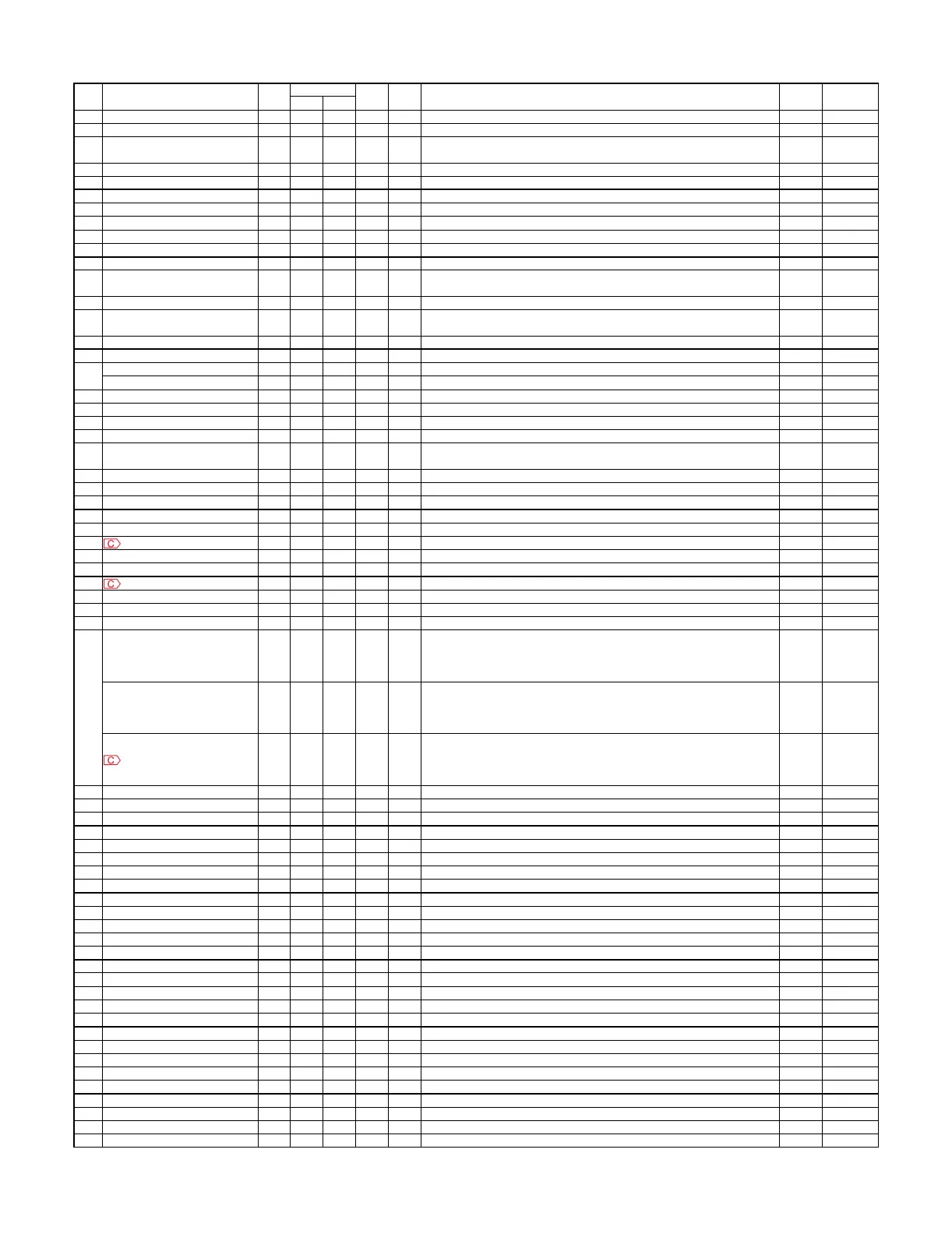 C
C
C